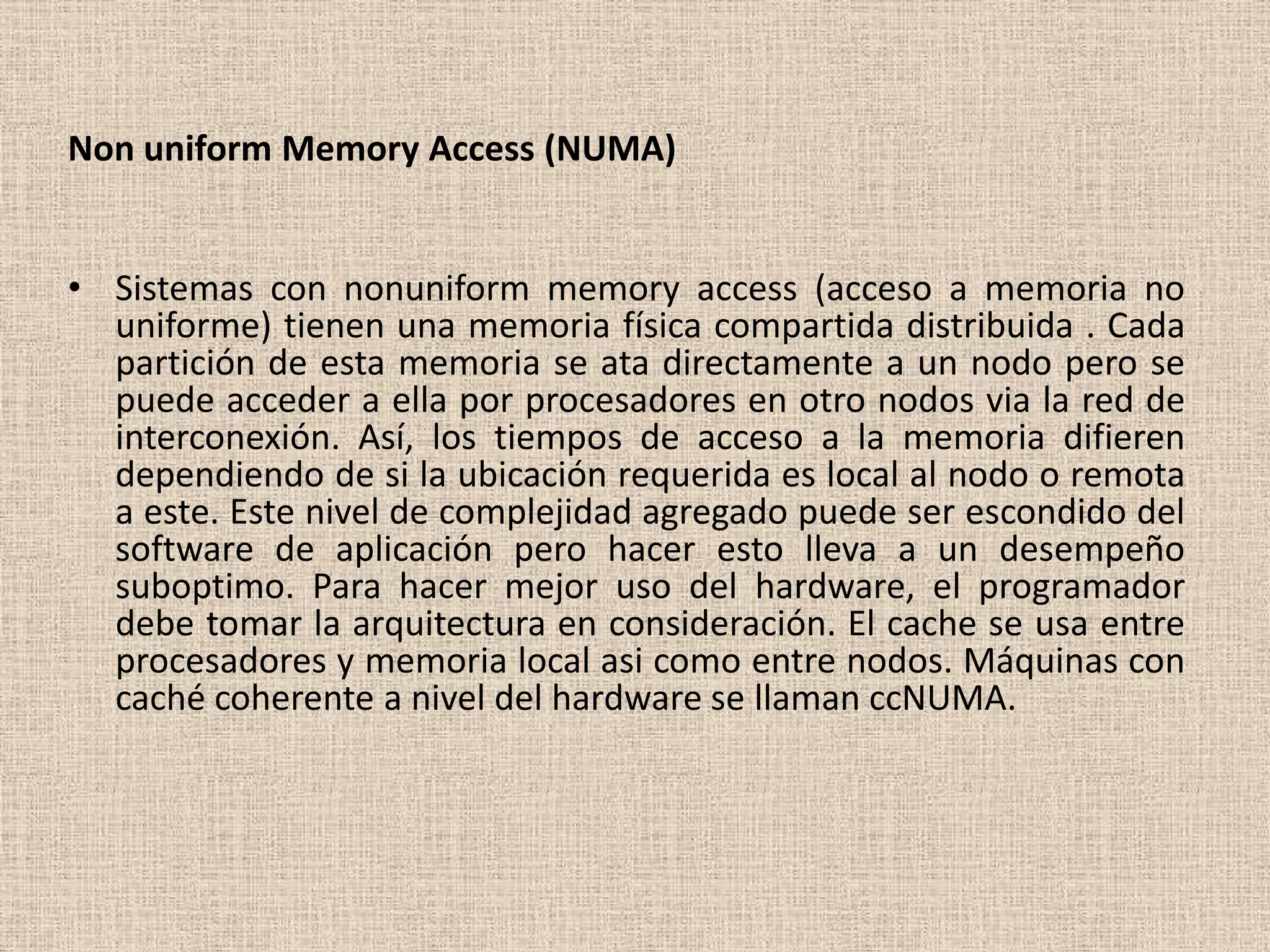 Non uniform Memory Access (NUMA)

• Sistemas con nonuniform memory access (acceso a memoria no uniforme) tienen una memoria física compartida distribuida . Cada partición de esta memoria se ata directamente a un nodo pero se puede acceder a ella por procesadores en otro nodos via la red de interconexión. Así, los tiempos de acceso a la memoria difieren dependiendo de si la ubicación requerida es local al nodo o remota a este. Este nivel de complejidad agregado puede ser escondido del software de aplicación pero hacer esto lleva a un desempeño suboptimo. Para hacer mejor uso del hardware, el programador debe tomar la arquitectura en consideración. El cache se usa entre procesadores y memoria local asi como entre nodos. Máquinas con caché coherente a nivel del hardware se llaman ccNUMA.